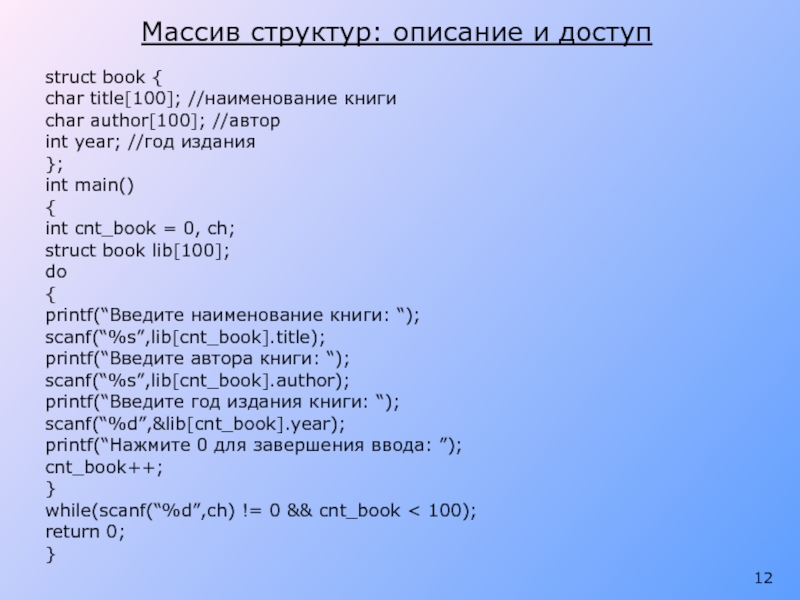 Массив структур: описание и доступ

struct book {
char title[100]; //наименование книги
char author[100]; //автор
int year; //год издания
};
int main()
{
int cnt_book = 0, ch;
struct book lib[100];
do
{
printf(“Введите наименование книги: “);
scanf(“%s”,lib[cnt_book].title);
printf(“Введите автора книги: “);
scanf(“%s”,lib[cnt_book].author);
printf(“Введите год издания книги: “);
scanf(“%d”,&lib[cnt_book].year);
printf(“Нажмите 0 для завершения ввода: ”);
cnt_book++;
}
while(scanf(“%d”,ch) != 0 && cnt_book < 100);
return 0;
}

12